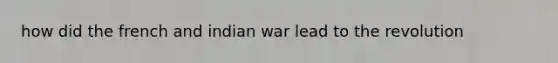 how did the french and indian war lead to the revolution